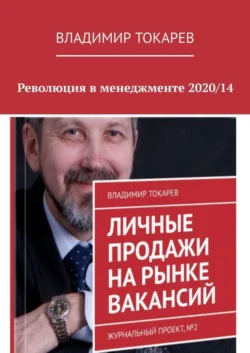 ВЛАДИМИР ТОКАРЕВ

Революция в менеджменте 2020/14

ВЛАДИМИР ТОКАРЕВ

ЛИЧНЫЕ ПРОДАЖИ НА РЫНКЕ ВАКАНСИЙ

ЖУРНАЛЬНЫЙ ПРОЕКТ, №2